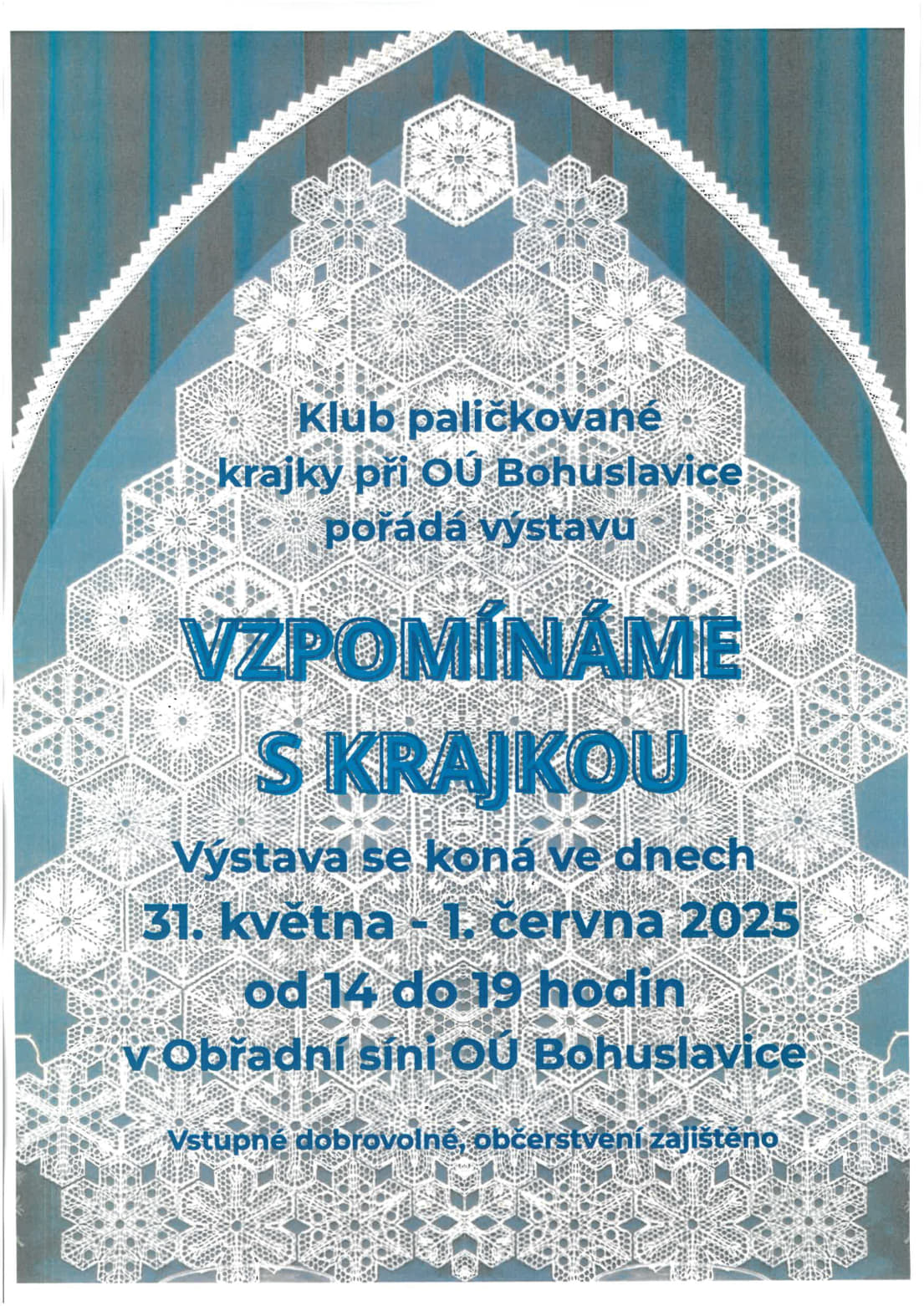 Klub paličkované krajky při OÚ Bohuslavice pořádá výstavu

VZPOMÍNÁME S KRAJKOU

Výstava se koná ve dnech 31. května - 1. června 2025 od 14 do 19 hodin v Obřadní síni OÚ Bohuslavice

Vstupné dobrovolné, občerstvení zajištěno